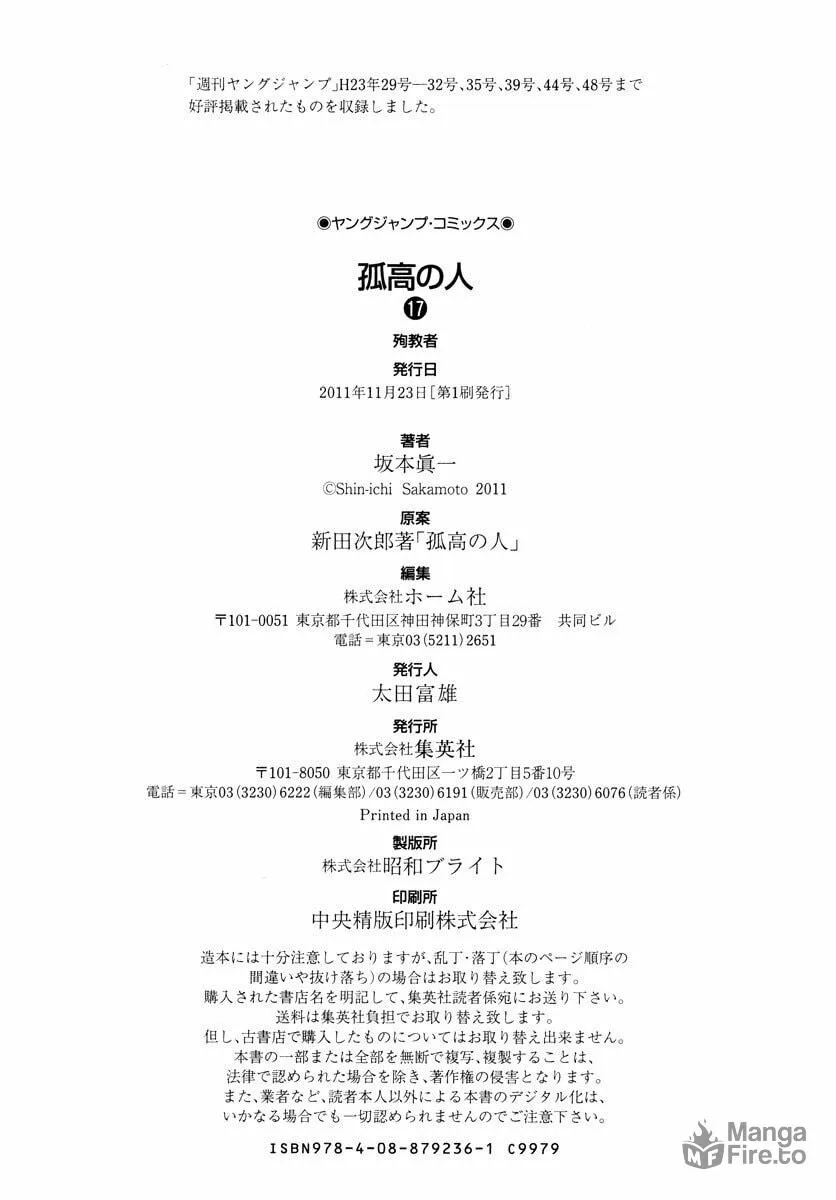 「週刊ヤングジャンプ」H23年29号—32号、35号、39号、44号、48号まで好評掲載されたものを収録しました。

◉ヤングジャンプ・コミックス◉

孤高の人
⑰

殉教者

発行日
2011年11月23日［第1刷発行］

著者
坂本眞一
©Shin-ichi Sakamoto 2011

原案
新田次郎著「孤高の人」

編集
株式会社ホーム社
〒101-0051 東京都千代田区神田神保町3丁目29番 共同ビル
電話＝東京03(5211)2651

発行人
太田富雄

発行所
株式会社集英社
〒101-8050 東京都千代田区一ツ橋2丁目5番10号
電話＝東京03(3230)6222(編集部)／03(3230)6191(販売部)／03(3230)6076(読者係)
Printed in Japan

製版所
株式会社昭和ブライト

印刷所
中央精版印刷株式会社

造本には十分注意しておりますが、乱丁・落丁(本のページ順序の間違いや抜け落ち)の場合はお取り替え致します。
購入された書店名を明記して、集英社読者係宛にお送り下さい。
送料は集英社負担でお取り替え致します。
但し、古書店で購入したものについてはお取り替え出来ません。
本書の一部または全部を無断で複写、複製することは、法律で認められた場合を除き、著作権の侵害となります。
また、業者など、読者本人以外による本書のデジタル化は、いかなる場合でも一切認められませんのでご注意下さい。

ISBN978-4-08-879236-1 C9979

Manga Fire.to